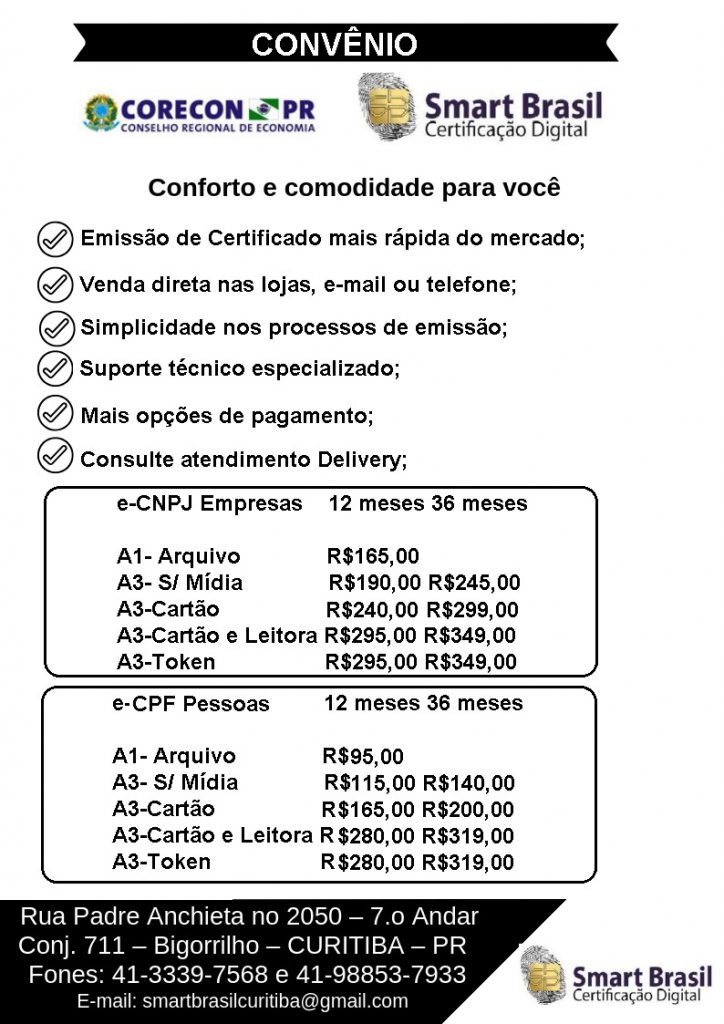 CONVÊNIO

CORECON PR
CONSELHO REGIONAL DE ECONOMIA

Smart Brasil
Certificação Digital

Conforto e comodidade para você

Emissão de Certificado mais rápida do mercado;

Venda direta nas lojas, e-mail ou telefone;

Simplicidade nos processos de emissão;

Suporte técnico especializado;

Mais opções de pagamento;

Consulte atendimento Delivery;

| e-CNPJ Empresas | 12 meses | 36 meses |
|---|---|---|
| A1- Arquivo | R$165,00 | |
| A3- S/ Mídia | R$190,00 | R$245,00 |
| A3-Cartão | R$240,00 | R$299,00 |
| A3-Cartão e Leitora | R$295,00 | R$349,00 |
| A3-Token | R$295,00 | R$349,00 |

| e-CPF Pessoas | 12 meses | 36 meses |
|---|---|---|
| A1- Arquivo | R$95,00 | |
| A3- S/ Mídia | R$115,00 | R$140,00 |
| A3-Cartão | R$165,00 | R$200,00 |
| A3-Cartão e Leitora | R$280,00 | R$319,00 |
| A3-Token | R$280,00 | R$319,00 |

Rua Padre Anchieta no 2050 – 7.o Andar
Conj. 711 – Bigorrilho – CURITIBA – PR
Fones: 41-3339-7568 e 41-98853-7933
E-mail: smartbrasilcuritiba@gmail.com

Smart Brasil
Certificação Digital